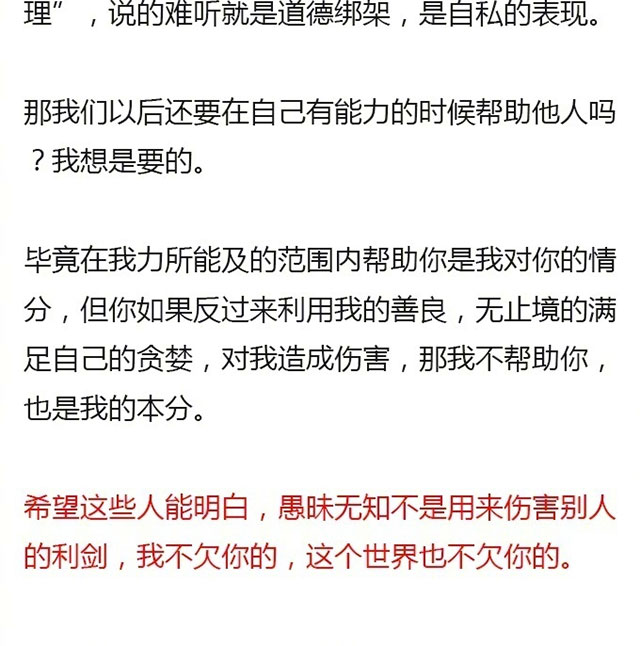 理”，说的难听就是道德绑架，是自私的表现。

那我们以后还要在自己有能力的时候帮助他人吗？我想是要的。

毕竟在我力所能及的范围内帮助你是我对你的情分，但你如果反过来利用我的善良，无止境的满足自己的贪婪，对我造成伤害，那我不帮助你，也是我的本分。

希望这些人能明白，愚昧无知不是用来伤害别人的利剑，我不欠你的，这个世界也不欠你的。